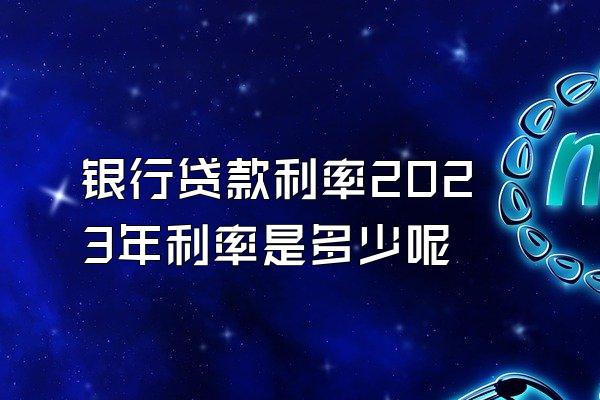 银行贷款利率2023年利率是多少呢